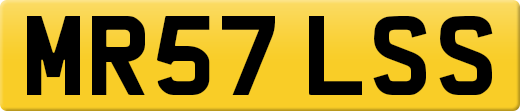 MR57 LSS